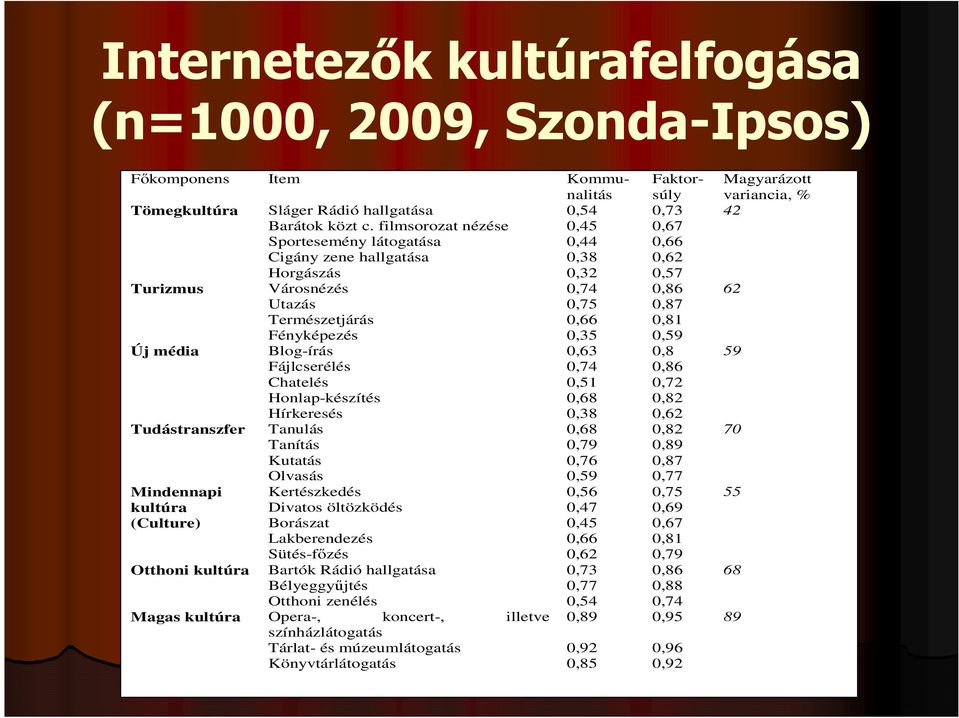 Internetezők kultúrafelfogása (n=1000, 2009, Szonda-Ipsos)

| Főkomponens | Item | Kommunalitás | Faktorsúly | Magyarázott variancia, % |
|---|---|---|---|---|
| Tömegkultúra | Sláger Rádió hallgatása | 0,54 | 0,73 | 42 |
| | Barátok közt c. filmsorozat nézése | 0,45 | 0,67 | |
| | Sportesemény látogatása | 0,44 | 0,66 | |
| | Cigány zene hallgatása | 0,38 | 0,62 | |
| | Horgászás | 0,32 | 0,57 | |
| Turizmus | Városnézés | 0,74 | 0,86 | 62 |
| | Utazás | 0,75 | 0,87 | |
| | Természetjárás | 0,66 | 0,81 | |
| | Fényképezés | 0,35 | 0,59 | |
| Új média | Blog-írás | 0,63 | 0,8 | 59 |
| | Fájlcserélés | 0,74 | 0,86 | |
| | Chatelés | 0,51 | 0,72 | |
| | Honlap-készítés | 0,68 | 0,82 | |
| | Hírkeresés | 0,38 | 0,62 | |
| Tudástranszfer | Tanulás | 0,68 | 0,82 | 70 |
| | Tanítás | 0,79 | 0,89 | |
| | Kutatás | 0,76 | 0,87 | |
| | Olvasás | 0,59 | 0,77 | |
| Mindennapi kultúra (Culture) | Kertészkedés | 0,56 | 0,75 | 55 |
| | Divatos öltözködés | 0,47 | 0,69 | |
| | Borászat | 0,45 | 0,67 | |
| | Lakberendezés | 0,66 | 0,81 | |
| | Sütés-főzés | 0,62 | 0,79 | |
| Otthoni kultúra | Bartók Rádió hallgatása | 0,73 | 0,86 | 68 |
| | Bélyeggyűjtés | 0,77 | 0,88 | |
| | Otthoni zenélés | 0,54 | 0,74 | |
| Magas kultúra | Opera-, koncert-, illetve színházlátogatás | 0,89 | 0,95 | 89 |
| | Tárlat- és múzeumlátogatás | 0,92 | 0,96 | |
| | Könyvtárlátogatás | 0,85 | 0,92 | |